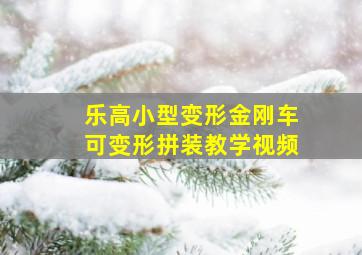 乐高小型变形金刚车
可变形拼装教学视频